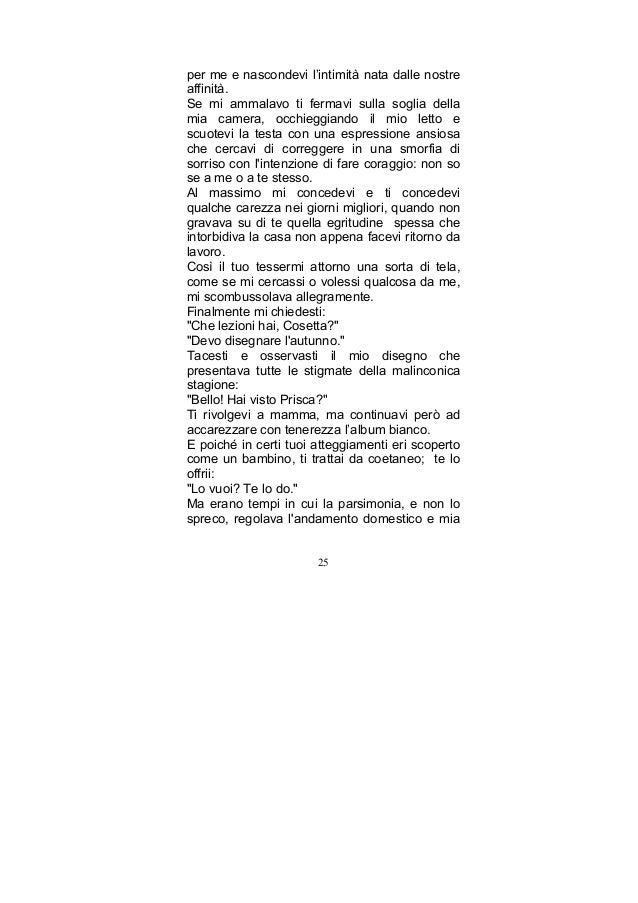 per me e nascondevi l'intimità nata dalle nostre affinità.
Se mi ammalavo ti fermavi sulla soglia della mia camera, occhieggiando il mio letto e scuotevi la testa con una espressione ansiosa che cercavi di correggere in una smorfia di sorriso con l'intenzione di fare coraggio: non so se a me o a te stesso.
Al massimo mi concedevi e ti concedevi qualche carezza nei giorni migliori, quando non gravava su di te quella egritudine spessa che intorbidiva la casa non appena facevi ritorno da lavoro.
Così il tuo tessermi attorno una sorta di tela, come se mi cercassi o volessi qualcosa da me, mi scombussolava allegramente.
Finalmente mi chiedesti:
"Che lezioni hai, Cosetta?"
"Devo disegnare l'autunno."
Tacesti e osservasti il mio disegno che presentava tutte le stigmate della malinconica stagione:
"Bello! Hai visto Prisca?"
Ti rivolgevi a mamma, ma continuavi però ad accarezzare con tenerezza l'album bianco.
E poiché in certi tuoi atteggiamenti eri scoperto come un bambino, ti trattai da coetaneo; te lo offrii:
"Lo vuoi? Te lo do."
Ma erano tempi in cui la parsimonia, e non lo spreco, regolava l'andamento domestico e mia

25